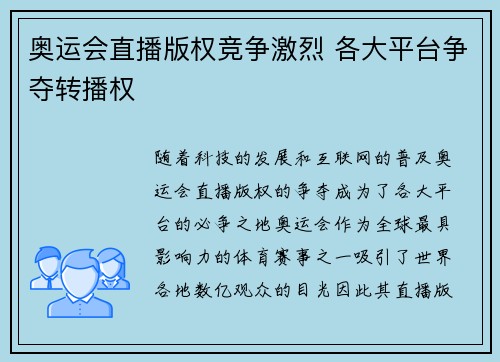 奥运会直播版权竞争激烈 各大平台争夺转播权

随着科技的发展和互联网的普及奥运会直播版权的争夺成为了各大平台的必争之地奥运会作为全球最具影响力的体育赛事之一吸引了世界各地数亿观众的目光因此其直播版